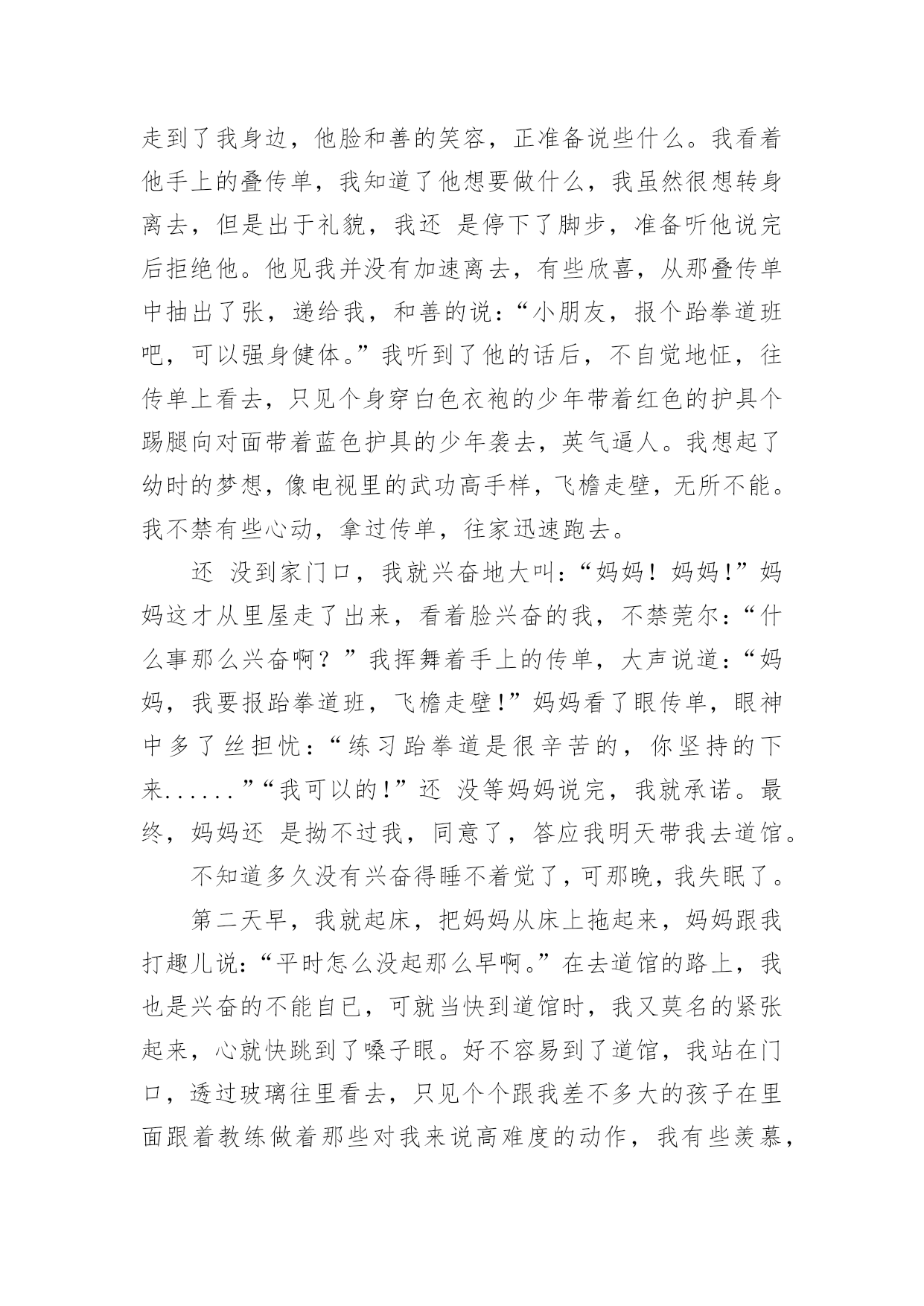 走到了我身边，他脸和善的笑容，正准备说些什么。我看着他手上的叠传单，我知道了他想要做什么，我虽然很想转身离去，但是出于礼貌，我还 是停下了脚步，准备听他说完后拒绝他。他见我并没有加速离去，有些欣喜，从那叠传单中抽出了张，递给我，和善的说：“小朋友，报个跆拳道班吧，可以强身健体。”我听到了他的话后，不自觉地怔，往传单上看去，只见个身穿白色衣袍的少年带着红色的护具个踢腿向对面带着蓝色护具的少年袭去，英气逼人。我想起了幼时的梦想，像电视里的武功高手样，飞檐走壁，无所不能。我不禁有些心动，拿过传单，往家迅速跑去。

还 没到家门口，我就兴奋地大叫：“妈妈！妈妈!”妈妈这才从里屋走了出来，看着脸兴奋的我，不禁莞尔：“什么事那么兴奋啊？”我挥舞着手上的传单，大声说道：“妈妈，我要报跆拳道班，飞檐走壁!”妈妈看了眼传单，眼神中多了丝担忧：“练习跆拳道是很辛苦的，你坚持的下来......”“我可以的!”还 没等妈妈说完，我就承诺。最终，妈妈还 是拗不过我，同意了，答应我明天带我去道馆。

不知道多久没有兴奋得睡不着觉了，可那晚，我失眠了。

第二天早，我就起床，把妈妈从床上拖起来，妈妈跟我打趣儿说：“平时怎么没起那么早啊。”在去道馆的路上，我也是兴奋的不能自已，可就当快到道馆时，我又莫名的紧张起来，心就快跳到了嗓子眼。好不容易到了道馆，我站在门口，透过玻璃往里看去，只见个个跟我差不多大的孩子在里面跟着教练做着那些对我来说高难度的动作，我有些羡慕，